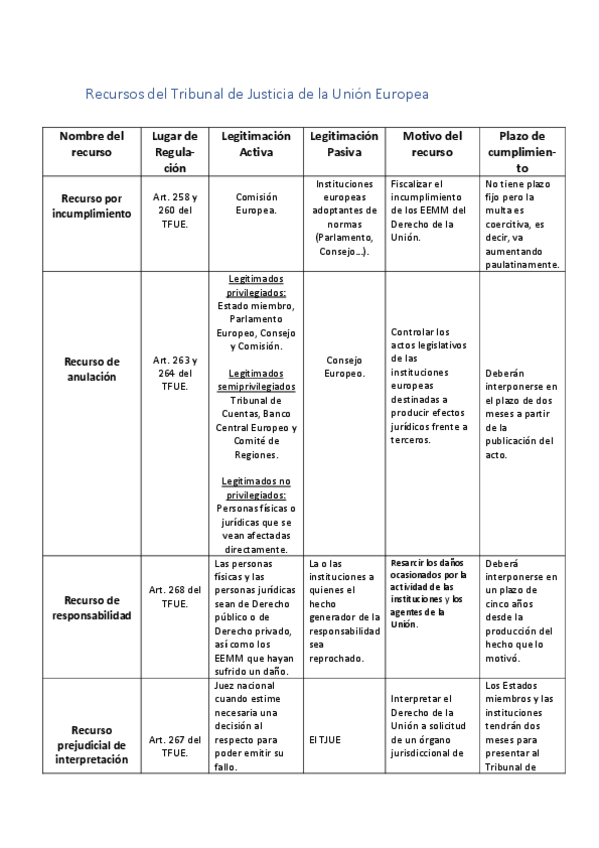 Recursos del Tribunal de Justicia de la Unión Europea

| Nombre del recurso | Lugar de Regulación | Legitimación Activa | Legitimación Pasiva | Motivo del recurso | Plazo de cumplimiento |
|---|---|---|---|---|---|
| Recurso por incumplimiento | Art. 258 y 260 del TFUE. | Comisión Europea. | Instituciones europeas adoptantes de normas (Parlamento, Consejo…). | Fiscalizar el incumplimiento de los EEMM del Derecho de la Unión. | No tiene plazo fijo pero la multa es coercitiva, es decir, va aumentando paulatinamente. |
| Recurso de anulación | Art. 263 y 264 del TFUE. | Legitimados privilegiados: Estado miembro, Parlamento Europeo, Consejo y Comisión. Legitimados semiprivilegiados Tribunal de Cuentas, Banco Central Europeo y Comité de Regiones. Legitimados no privilegiados: Personas físicas o jurídicas que se vean afectadas directamente. | Consejo Europeo. | Controlar los actos legislativos de las instituciones europeas destinadas a producir efectos jurídicos frente a terceros. | Deberán interponerse en el plazo de dos meses a partir de la publicación del acto. |
| Recurso de responsabilidad | Art. 268 del TFUE. | Las personas físicas y las personas jurídicas sean de Derecho público o de Derecho privado, así como los EEMM que hayan sufrido un daño. | La o las instituciones a quienes el hecho generador de la responsabilidad sea reprochado. | Resarcir los daños ocasionados por la actividad de las instituciones y los agentes de la Unión. | Deberá interponerse en un plazo de cinco años desde la producción del hecho que lo motivó. |
| Recurso prejudicial de interpretación | Art. 267 del TFUE. | Juez nacional cuando estime necesaria una decisión al respecto para poder emitir su fallo. | El TJUE | Interpretar el Derecho de la Unión a solicitud de un órgano jurisdiccional de | Los Estados miembros y las instituciones tendrán dos meses para presentar al Tribunal de |